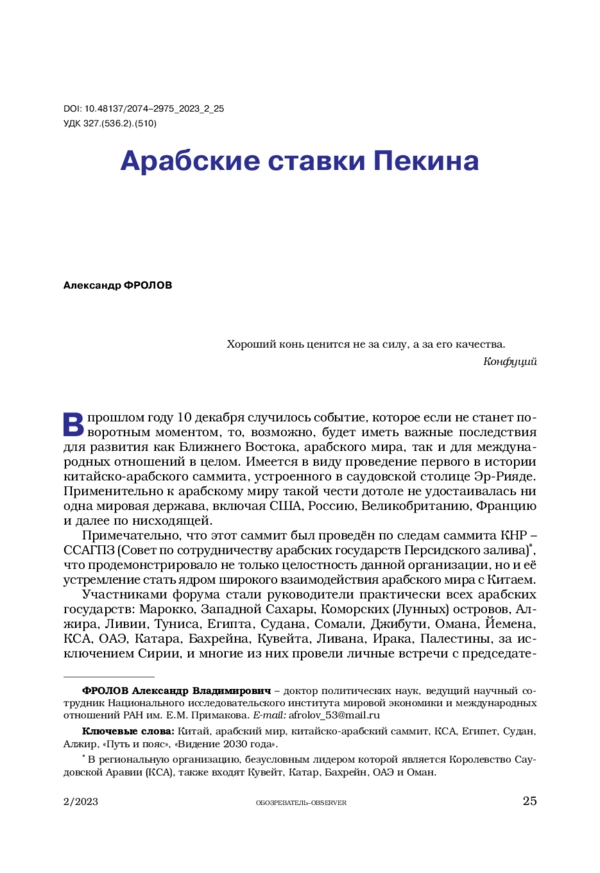 DOI: 10.48137/2074–2975_2023_2_25
УДК 327.(536.2).(510)

Арабские ставки Пекина

Александр ФРОЛОВ

Хороший конь ценится не за силу, а за его качества.
Конфуций

В прошлом году 10 декабря случилось событие, которое если не станет поворотным моментом, то, возможно, будет иметь важные последствия для развития как Ближнего Востока, арабского мира, так и для международных отношений в целом. Имеется в виду проведение первого в истории китайско-арабского саммита, устроенного в саудовской столице Эр-Рияде. Применительно к арабскому миру такой чести дотоле не удостаивалась ни одна мировая держава, включая США, Россию, Великобританию, Францию и далее по нисходящей.

Примечательно, что этот саммит был проведён по следам саммита КНР – ССАГПЗ (Совет по сотрудничеству арабских государств Персидского залива)*, что продемонстрировало не только целостность данной организации, но и её устремление стать ядром широкого взаимодействия арабского мира с Китаем.

Участниками форума стали руководители практически всех арабских государств: Марокко, Западной Сахары, Коморских (Лунных) островов, Алжира, Ливии, Туниса, Египта, Судана, Сомали, Джибути, Омана, Йемена, КСА, ОАЭ, Катара, Бахрейна, Кувейта, Ливана, Ирака, Палестины, за исключением Сирии, и многие из них провели личные встречи с председате-

ФРОЛОВ Александр Владимирович – доктор политических наук, ведущий научный сотрудник Национального исследовательского института мировой экономики и международных отношений РАН им. Е.М. Примакова. E-mail: afrolov_53@mail.ru

Ключевые слова: Китай, арабский мир, китайско-арабский саммит, КСА, Египет, Судан, Алжир, «Путь и пояс», «Видение 2030 года».

* В региональную организацию, безусловным лидером которой является Королевство Саудовской Аравии (КСА), также входят Кувейт, Катар, Бахрейн, ОАЭ и Оман.

2/2023 ОБОЗРЕВАТЕЛЬ–OBSERVER 25